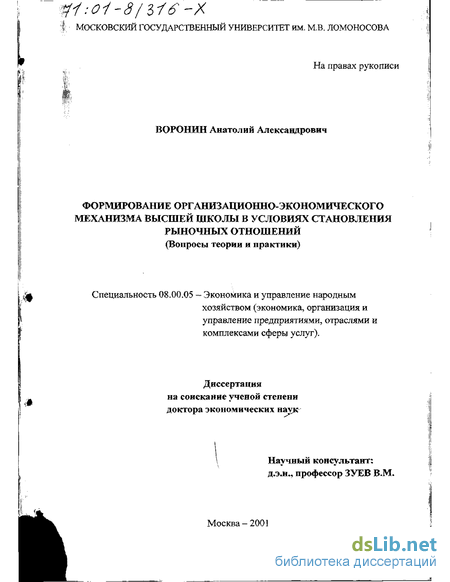 71:01-8/316-X

МОСКОВСКИЙ ГОСУДАРСТВЕННЫЙ УНИВЕРСИТЕТ им. М.В. ЛОМОНОСОВА

На правах рукописи

ВОРОНИН Анатолий Александрович

ФОРМИРОВАНИЕ ОРГАНИЗАЦИОННО-ЭКОНОМИЧЕСКОГО МЕХАНИЗМА ВЫСШЕЙ ШКОЛЫ В УСЛОВИЯХ СТАНОВЛЕНИЯ РЫНОЧНЫХ ОТНОШЕНИЙ
(Вопросы теории и практики)

Специальность 08.00.05 – Экономика и управление народным хозяйством (экономика, организация и управление предприятиями, отраслями и комплексами сферы услуг).

Диссертация
на соискание ученой степени
доктора экономических наук

Научный консультант:
д.э.н., профессор ЗУЕВ В.М.

Москва – 2001

dsLib.net
библиотека диссертаций